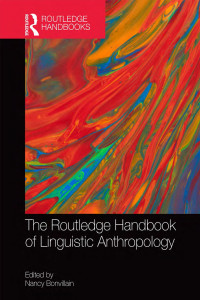 Routledge
ROUTLEDGE HANDBOOKS

The Routledge Handbook of Linguistic Anthropology

Edited by
Nancy Bonvillain